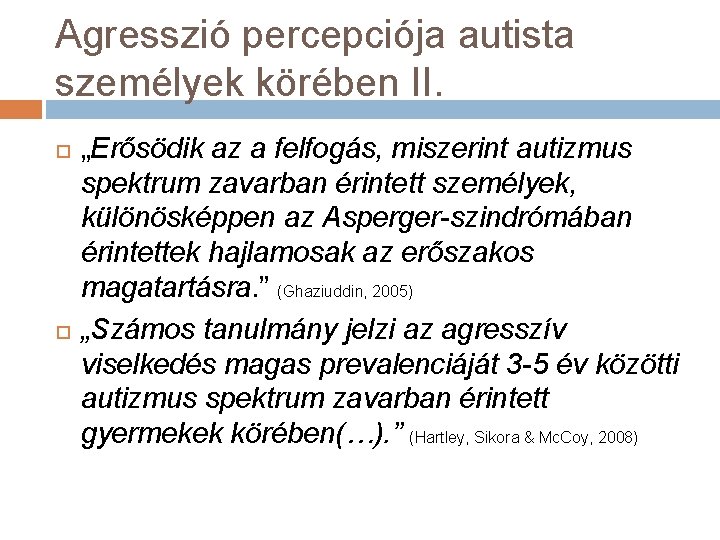 Agresszió percepciója autista személyek körében II.

„Erősödik az a felfogás, miszerint autizmus spektrum zavarban érintett személyek, különösképpen az Asperger-szindrómában érintettek hajlamosak az erőszakos magatartásra.” (Ghaziuddin, 2005)

„Számos tanulmány jelzi az agresszív viselkedés magas prevalenciáját 3-5 év közötti autizmus spektrum zavarban érintett gyermekek körében(…).” (Hartley, Sikora & McCoy, 2008)